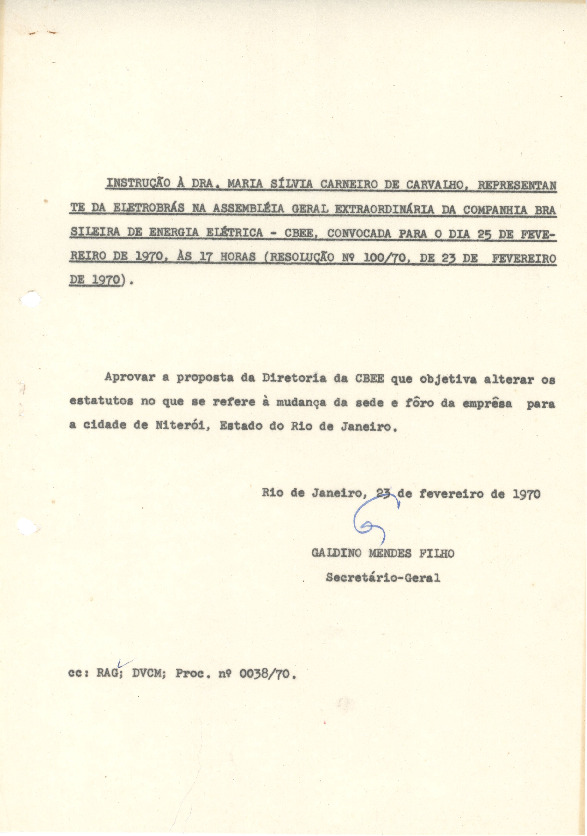 INSTRUÇÃO À DRA. MARIA SÍLVIA CARNEIRO DE CARVALHO, REPRESENTANTE DA ELETROBRÁS NA ASSEMBLÉIA GERAL EXTRAORDINÁRIA DA COMPANHIA BRASILEIRA DE ENERGIA ELÉTRICA - CBEE, CONVOCADA PARA O DIA 25 DE FEVEREIRO DE 1970, ÀS 17 HORAS (RESOLUÇÃO Nº 100/70, DE 23 DE FEVEREIRO DE 1970).

Aprovar a proposta da Diretoria da CBEE que objetiva alterar os estatutos no que se refere à mudança da sede e fôro da emprêsa para a cidade de Niterói, Estado do Rio de Janeiro.

Rio de Janeiro, 23 de fevereiro de 1970

GALDINO MENDES FILHO
Secretário-Geral

cc: RAG; DVCM; Proc. nº 0038/70.